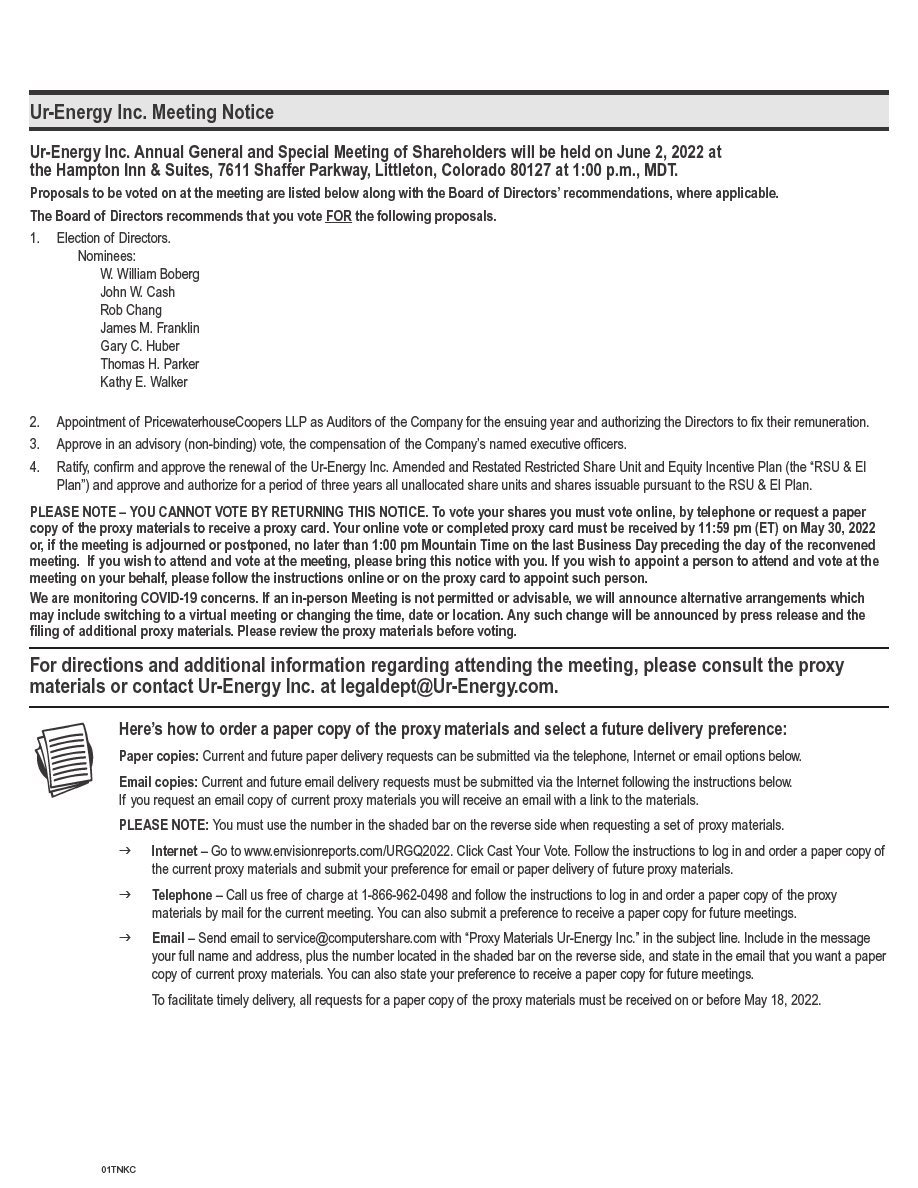 Ur-Energy Inc. Meeting Notice

Ur-Energy Inc. Annual General and Special Meeting of Shareholders will be held on June 2, 2022 at the Hampton Inn & Suites, 7611 Shaffer Parkway, Littleton, Colorado 80127 at 1:00 p.m., MDT.

Proposals to be voted on at the meeting are listed below along with the Board of Directors' recommendations, where applicable.

The Board of Directors recommends that you vote FOR the following proposals.

1. Election of Directors.
Nominees:
W. William Boberg
John W. Cash
Rob Chang
James M. Franklin
Gary C. Huber
Thomas H. Parker
Kathy E. Walker

2. Appointment of PricewaterhouseCoopers LLP as Auditors of the Company for the ensuing year and authorizing the Directors to fix their remuneration.

3. Approve in an advisory (non-binding) vote, the compensation of the Company's named executive officers.

4. Ratify, confirm and approve the renewal of the Ur-Energy Inc. Amended and Restated Restricted Share Unit and Equity Incentive Plan (the "RSU & EI Plan") and approve and authorize for a period of three years all unallocated share units and shares issuable pursuant to the RSU & EI Plan.

PLEASE NOTE – YOU CANNOT VOTE BY RETURNING THIS NOTICE. To vote your shares you must vote online, by telephone or request a paper copy of the proxy materials to receive a proxy card. Your online vote or completed proxy card must be received by 11:59 pm (ET) on May 30, 2022 or, if the meeting is adjourned or postponed, no later than 1:00 pm Mountain Time on the last Business Day preceding the day of the reconvened meeting. If you wish to attend and vote at the meeting, please bring this notice with you. If you wish to appoint a person to attend and vote at the meeting on your behalf, please follow the instructions online or on the proxy card to appoint such person.

We are monitoring COVID-19 concerns. If an in-person Meeting is not permitted or advisable, we will announce alternative arrangements which may include switching to a virtual meeting or changing the time, date or location. Any such change will be announced by press release and the filing of additional proxy materials. Please review the proxy materials before voting.

For directions and additional information regarding attending the meeting, please consult the proxy materials or contact Ur-Energy Inc. at legaldept@Ur-Energy.com.

Here's how to order a paper copy of the proxy materials and select a future delivery preference:

Paper copies: Current and future paper delivery requests can be submitted via the telephone, Internet or email options below.

Email copies: Current and future email delivery requests must be submitted via the Internet following the instructions below. If you request an email copy of current proxy materials you will receive an email with a link to the materials.

PLEASE NOTE: You must use the number in the shaded bar on the reverse side when requesting a set of proxy materials.

→ Internet – Go to www.envisionreports.com/URGQ2022. Click Cast Your Vote. Follow the instructions to log in and order a paper copy of the current proxy materials and submit your preference for email or paper delivery of future proxy materials.

→ Telephone – Call us free of charge at 1-866-962-0498 and follow the instructions to log in and order a paper copy of the proxy materials by mail for the current meeting. You can also submit a preference to receive a paper copy for future meetings.

→ Email – Send email to service@computershare.com with "Proxy Materials Ur-Energy Inc." in the subject line. Include in the message your full name and address, plus the number located in the shaded bar on the reverse side, and state in the email that you want a paper copy of current proxy materials. You can also state your preference to receive a paper copy for future meetings.

To facilitate timely delivery, all requests for a paper copy of the proxy materials must be received on or before May 18, 2022.

01TNKC